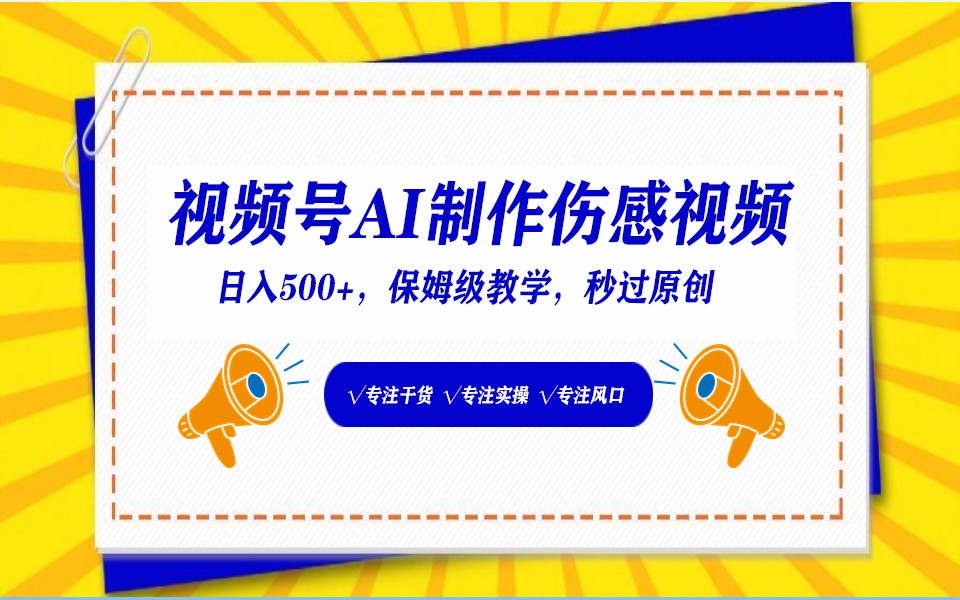 视频号AI制作伤感视频

日入500+，保姆级教学，秒过原创

√专注干货 √专注实操 √专注风口